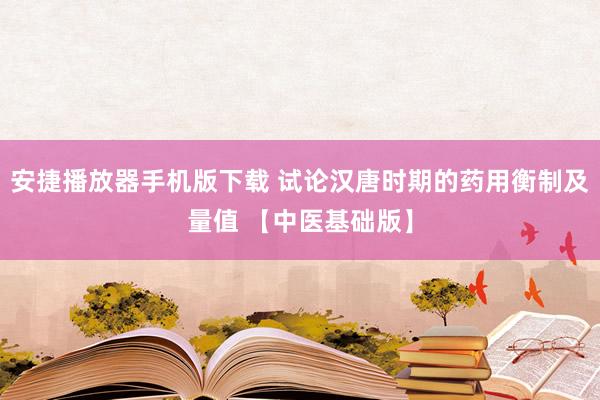 安捷播放器手机版下载 试论汉唐时期的药用衡制及量值 【中医基础版】